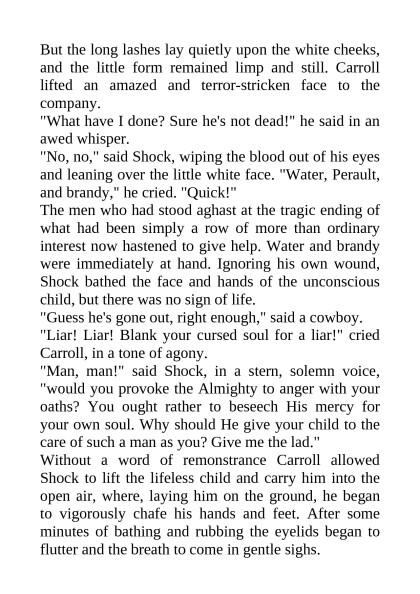 But the long lashes lay quietly upon the white cheeks, and the little form remained limp and still. Carroll lifted an amazed and terror-stricken face to the company.
"What have I done? Sure he's not dead!" he said in an awed whisper.
"No, no," said Shock, wiping the blood out of his eyes and leaning over the little white face. "Water, Perault, and brandy," he cried. "Quick!"
The men who had stood aghast at the tragic ending of what had been simply a row of more than ordinary interest now hastened to give help. Water and brandy were immediately at hand. Ignoring his own wound, Shock bathed the face and hands of the unconscious child, but there was no sign of life.
"Guess he's gone out, right enough," said a cowboy.
"Liar! Liar! Blank your cursed soul for a liar!" cried Carroll, in a tone of agony.
"Man, man!" said Shock, in a stern, solemn voice, "would you provoke the Almighty to anger with your oaths? You ought rather to beseech His mercy for your own soul. Why should He give your child to the care of such a man as you? Give me the lad."
Without a word of remonstrance Carroll allowed Shock to lift the lifeless child and carry him into the open air, where, laying him on the ground, he began to vigorously chafe his hands and feet. After some minutes of bathing and rubbing the eyelids began to flutter and the breath to come in gentle sighs.